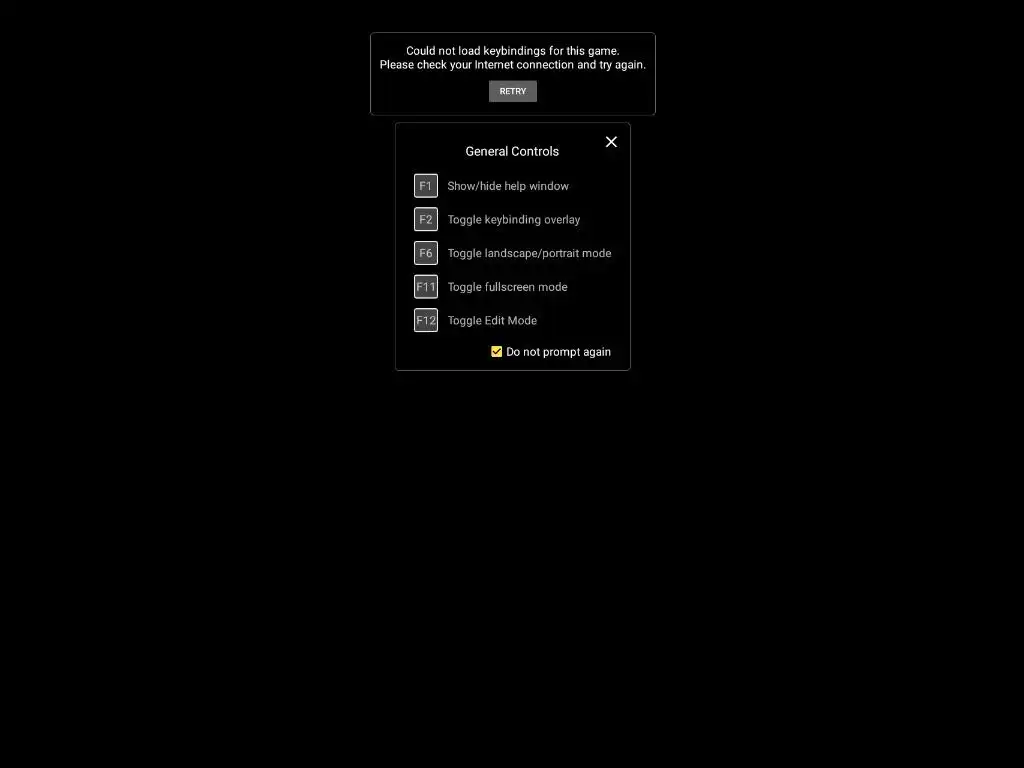 Could not load keybindings for this game.
Please check your Internet connection and try again.

RETRY

General Controls

F1 Show/hide help window

F2 Toggle keybinding overlay

F6 Toggle landscape/portrait mode

F11 Toggle fullscreen mode

F12 Toggle Edit Mode

Do not prompt again